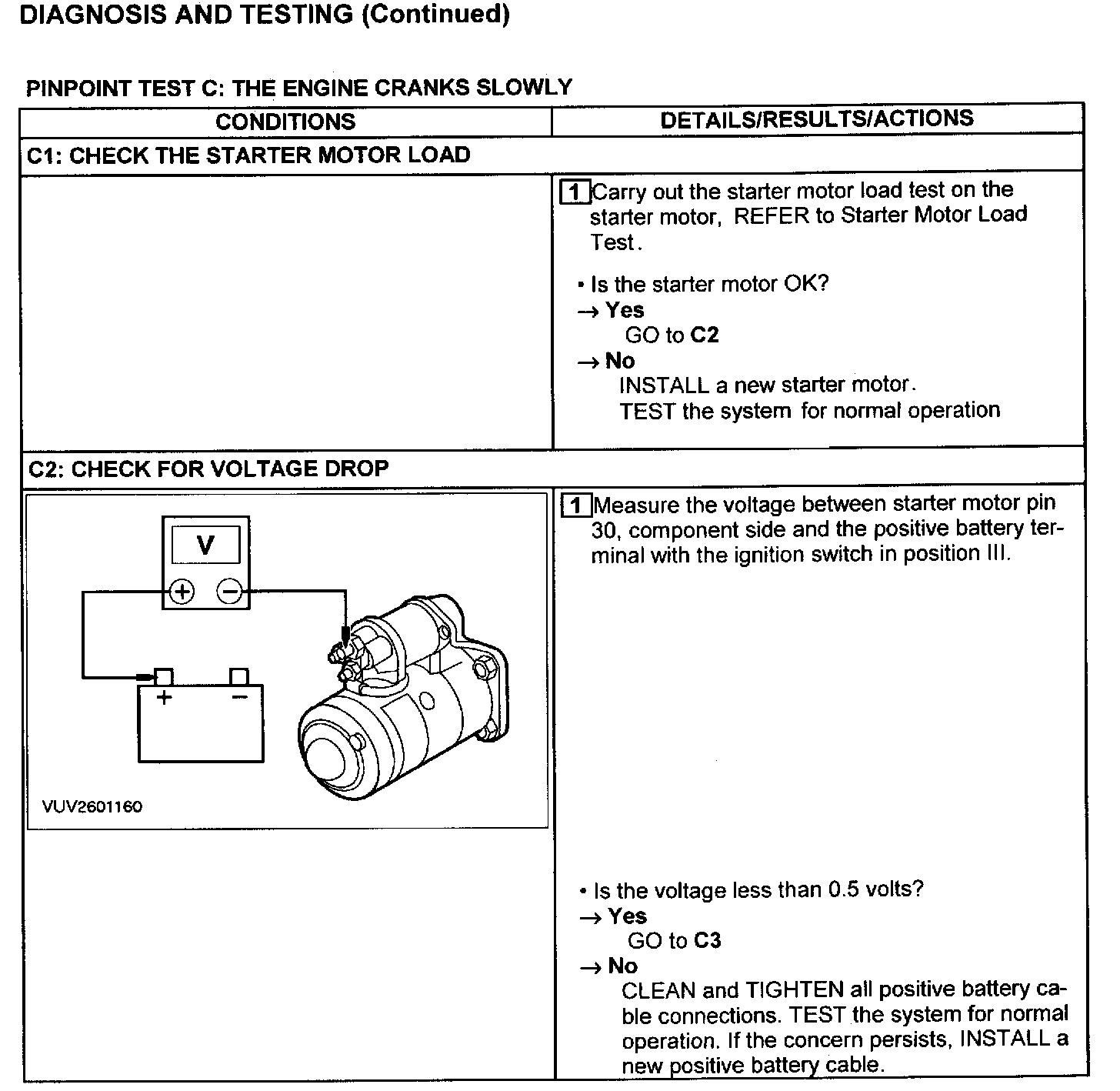 DIAGNOSIS AND TESTING (Continued)

PINPOINT TEST C: THE ENGINE CRANKS SLOWLY

| CONDITIONS | DETAILS/RESULTS/ACTIONS |
|---|---|
| C1: CHECK THE STARTER MOTOR LOAD | |
| | 1 Carry out the starter motor load test on the starter motor, REFER to Starter Motor Load Test. • Is the starter motor OK? → Yes GO to C2 → No INSTALL a new starter motor. TEST the system for normal operation |
| C2: CHECK FOR VOLTAGE DROP | |
| V + − + − VUV2601160 | 1 Measure the voltage between starter motor pin 30, component side and the positive battery terminal with the ignition switch in position III. • Is the voltage less than 0.5 volts? → Yes GO to C3 → No CLEAN and TIGHTEN all positive battery cable connections. TEST the system for normal operation. If the concern persists, INSTALL a new positive battery cable. |